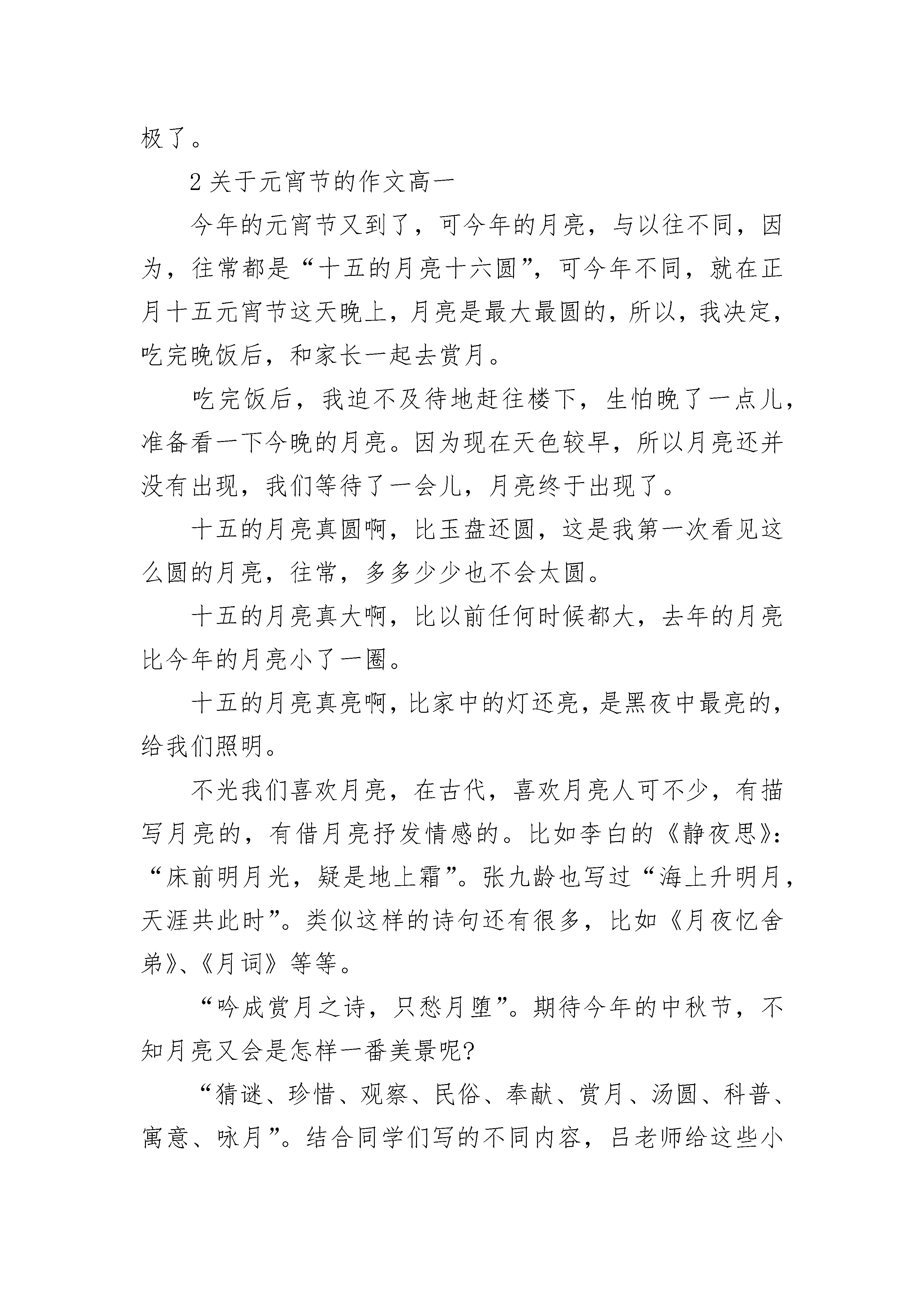 极了。

2 关于元宵节的作文高一

今年的元宵节又到了，可今年的月亮，与以往不同，因为，往常都是“十五的月亮十六圆”，可今年不同，就在正月十五元宵节这天晚上，月亮是最大最圆的，所以，我决定，吃完晚饭后，和家长一起去赏月。

吃完饭后，我迫不及待地赶往楼下，生怕晚了一点儿，准备看一下今晚的月亮。因为现在天色较早，所以月亮还并没有出现，我们等待了一会儿，月亮终于出现了。

十五的月亮真圆啊，比玉盘还圆，这是我第一次看见这么圆的月亮，往常，多多少少也不会太圆。

十五的月亮真大啊，比以前任何时候都大，去年的月亮比今年的月亮小了一圈。

十五的月亮真亮啊，比家中的灯还亮，是黑夜中最亮的，给我们照明。

不光我们喜欢月亮，在古代，喜欢月亮人可不少，有描写月亮的，有借月亮抒发情感的。比如李白的《静夜思》：“床前明月光，疑是地上霜”。张九龄也写过“海上升明月，天涯共此时”。类似这样的诗句还有很多，比如《月夜忆舍弟》、《月词》等等。

“吟成赏月之诗，只愁月堕”。期待今年的中秋节，不知月亮又会是怎样一番美景呢?

“猜谜、珍惜、观察、民俗、奉献、赏月、汤圆、科普、寓意、咏月”。结合同学们写的不同内容，吕老师给这些小